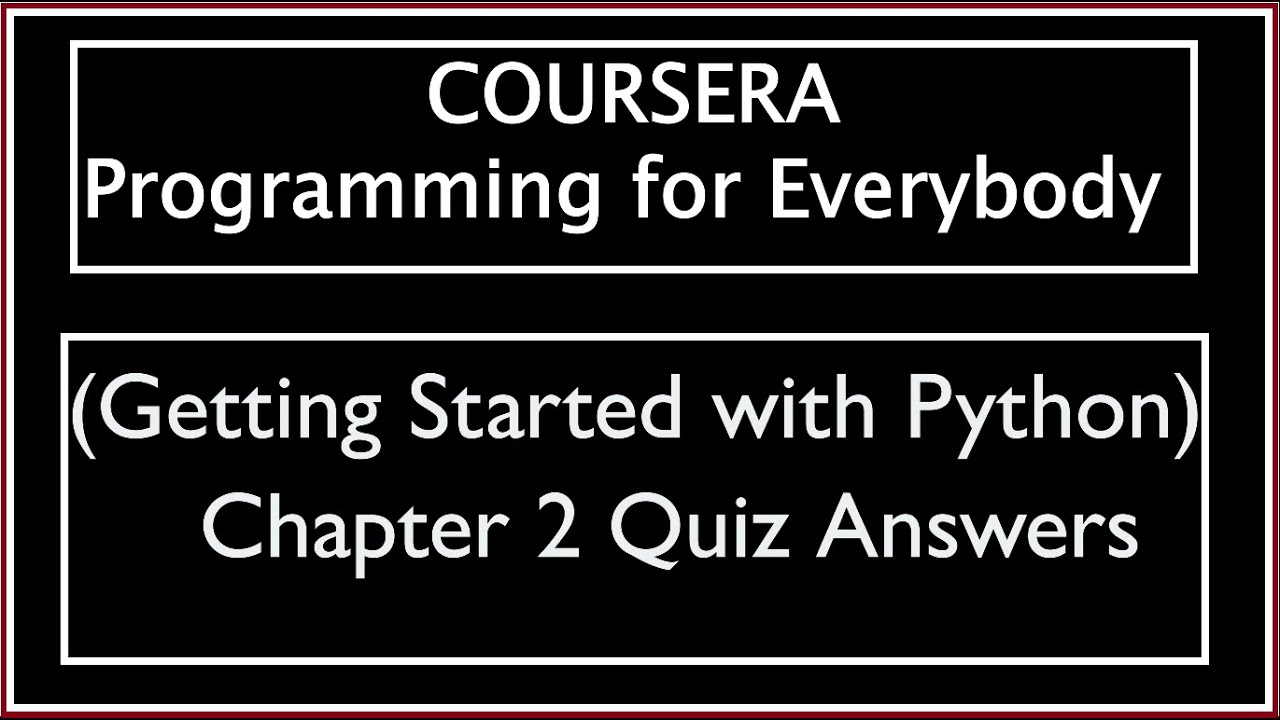 COURSERA
Programming for Everybody

(Getting Started with Python)
Chapter 2 Quiz Answers